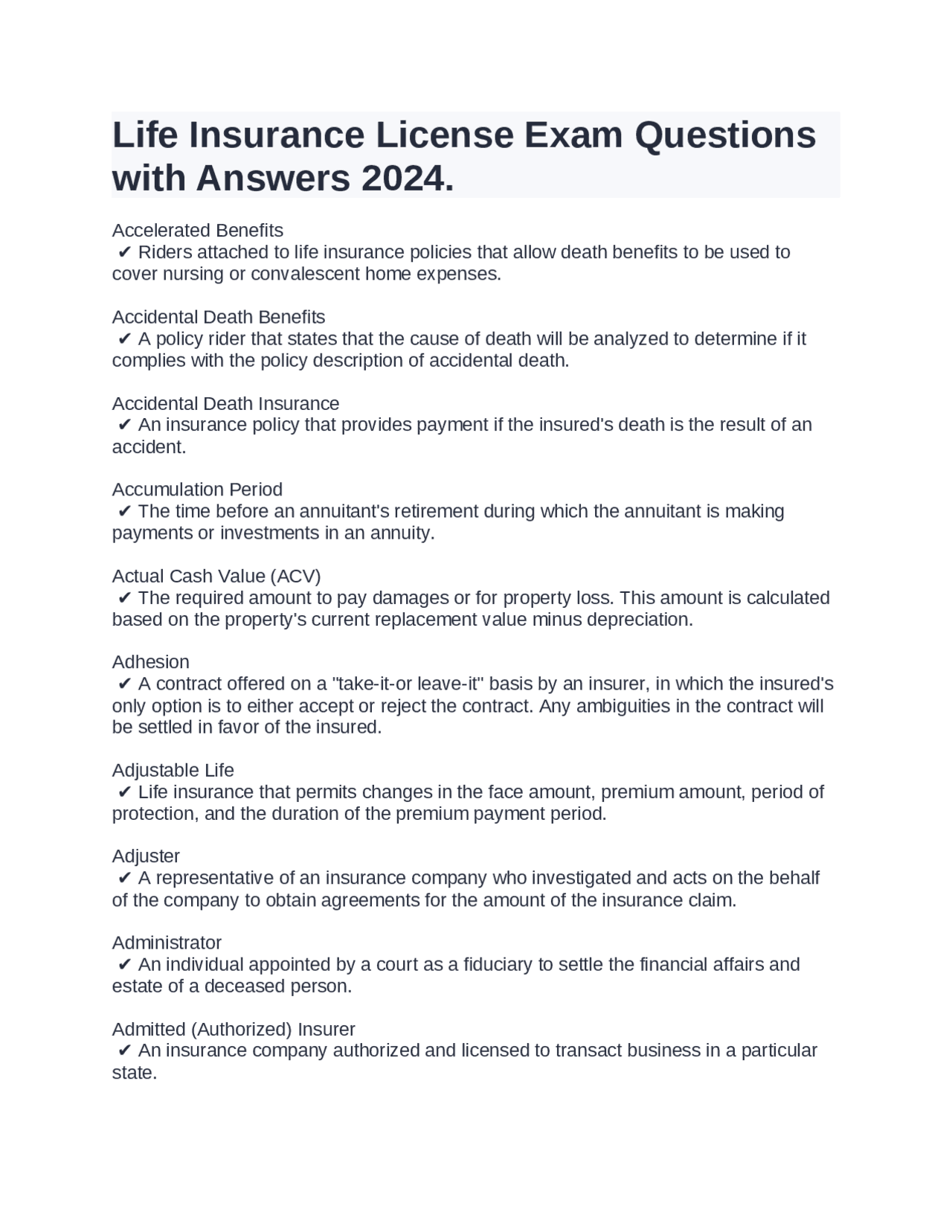 Life Insurance License Exam Questions with Answers 2024.

Accelerated Benefits
✔ Riders attached to life insurance policies that allow death benefits to be used to cover nursing or convalescent home expenses.

Accidental Death Benefits
✔ A policy rider that states that the cause of death will be analyzed to determine if it complies with the policy description of accidental death.

Accidental Death Insurance
✔ An insurance policy that provides payment if the insured's death is the result of an accident.

Accumulation Period
✔ The time before an annuitant's retirement during which the annuitant is making payments or investments in an annuity.

Actual Cash Value (ACV)
✔ The required amount to pay damages or for property loss. This amount is calculated based on the property's current replacement value minus depreciation.

Adhesion
✔ A contract offered on a "take-it-or leave-it" basis by an insurer, in which the insured's only option is to either accept or reject the contract. Any ambiguities in the contract will be settled in favor of the insured.

Adjustable Life
✔ Life insurance that permits changes in the face amount, premium amount, period of protection, and the duration of the premium payment period.

Adjuster
✔ A representative of an insurance company who investigated and acts on the behalf of the company to obtain agreements for the amount of the insurance claim.

Administrator
✔ An individual appointed by a court as a fiduciary to settle the financial affairs and estate of a deceased person.

Admitted (Authorized) Insurer
✔ An insurance company authorized and licensed to transact business in a particular state.